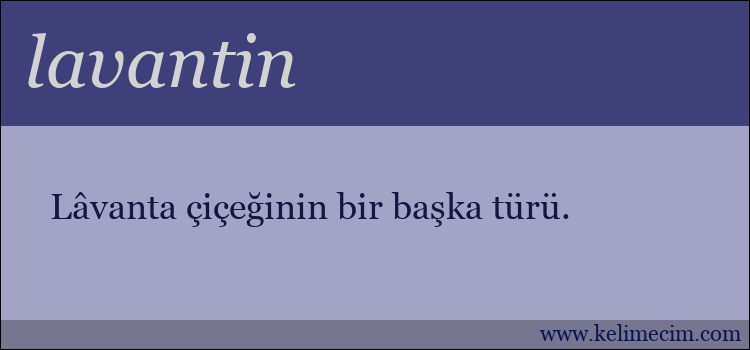 lavantin

Lâvanta çiçeğinin bir başka türü.

www.kelimecim.com